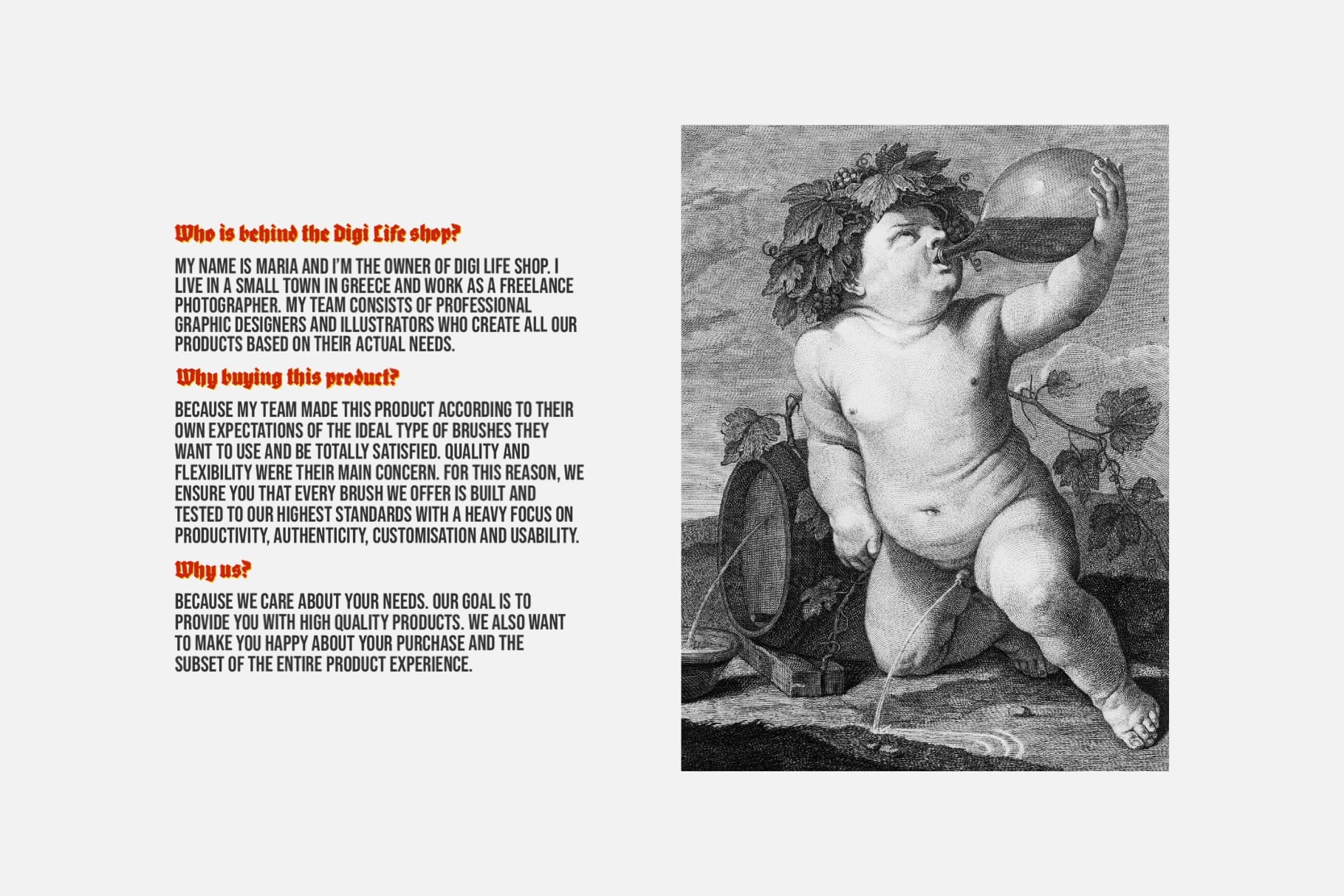 Who is behind the Digi Life shop?

MY NAME IS MARIA AND I'M THE OWNER OF DIGI LIFE SHOP. I LIVE IN A SMALL TOWN IN GREECE AND WORK AS A FREELANCE PHOTOGRAPHER. MY TEAM CONSISTS OF PROFESSIONAL GRAPHIC DESIGNERS AND ILLUSTRATORS WHO CREATE ALL OUR PRODUCTS BASED ON THEIR ACTUAL NEEDS.

Why buying this product?

BECAUSE MY TEAM MADE THIS PRODUCT ACCORDING TO THEIR OWN EXPECTATIONS OF THE IDEAL TYPE OF BRUSHES THEY WANT TO USE AND BE TOTALLY SATISFIED. QUALITY AND FLEXIBILITY WERE THEIR MAIN CONCERN. FOR THIS REASON, WE ENSURE YOU THAT EVERY BRUSH WE OFFER IS BUILT AND TESTED TO OUR HIGHEST STANDARDS WITH A HEAVY FOCUS ON PRODUCTIVITY, AUTHENTICITY, CUSTOMISATION AND USABILITY.

Why us?

BECAUSE WE CARE ABOUT YOUR NEEDS. OUR GOAL IS TO PROVIDE YOU WITH HIGH QUALITY PRODUCTS. WE ALSO WANT TO MAKE YOU HAPPY ABOUT YOUR PURCHASE AND THE SUBSET OF THE ENTIRE PRODUCT EXPERIENCE.